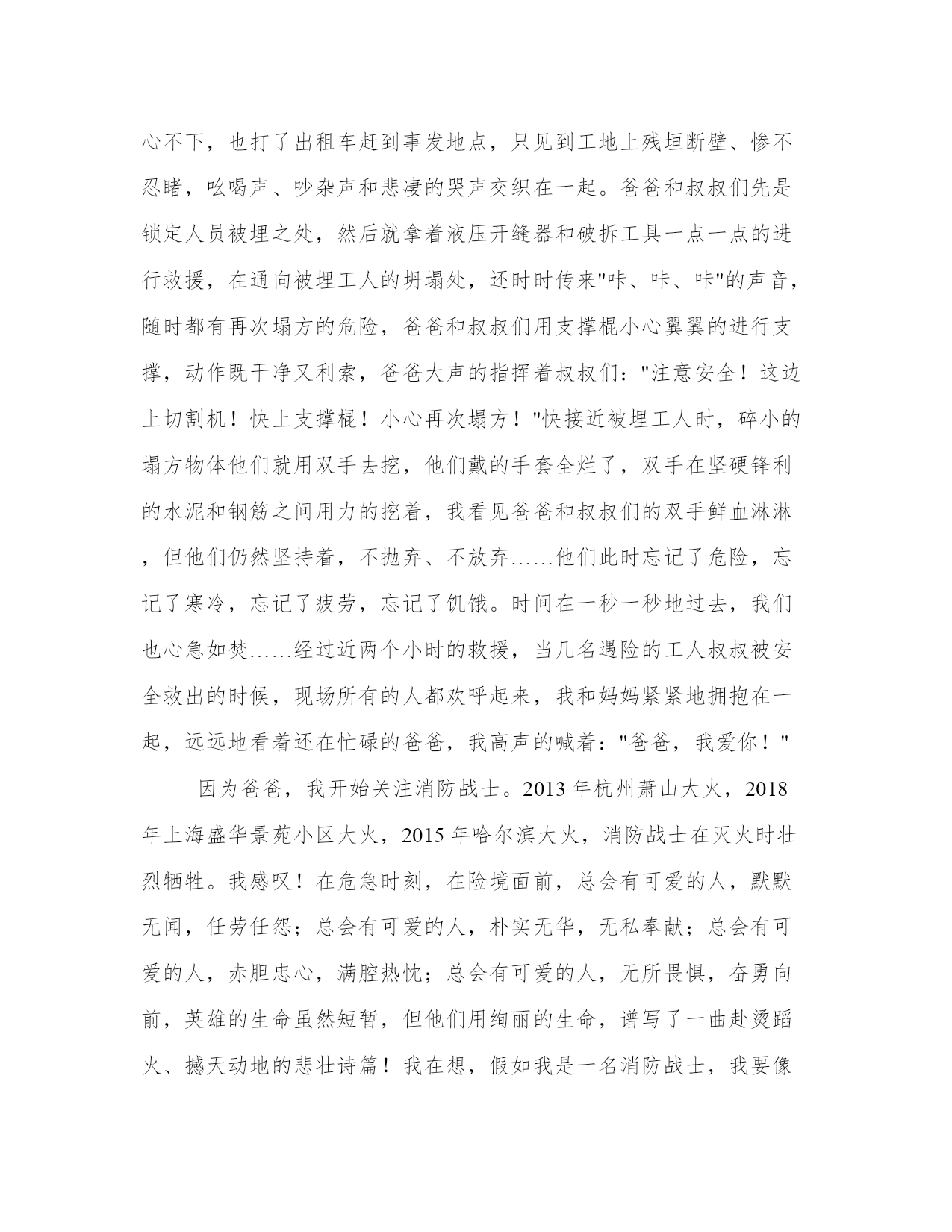 心不下，也打了出租车赶到事发地点，只见到工地上残垣断壁、惨不忍睹，吆喝声、吵杂声和悲凄的哭声交织在一起。爸爸和叔叔们先是锁定人员被埋之处，然后就拿着液压开缝器和破拆工具一点一点的进行救援，在通向被埋工人的坍塌处，还时时传来"咔、咔、咔"的声音，随时都有再次塌方的危险，爸爸和叔叔们用支撑棍小心翼翼的进行支撑，动作既干净又利索，爸爸大声的指挥着叔叔们："注意安全！这边上切割机！快上支撑棍！小心再次塌方！"快接近被埋工人时，碎小的塌方物体他们就用双手去挖，他们戴的手套全烂了，双手在坚硬锋利的水泥和钢筋之间用力的挖着，我看见爸爸和叔叔们的双手鲜血淋淋，但他们仍然坚持着，不抛弃、不放弃……他们此时忘记了危险，忘记了寒冷，忘记了疲劳，忘记了饥饿。时间在一秒一秒地过去，我们也心急如焚……经过近两个小时的救援，当几名遇险的工人叔叔被安全救出的时候，现场所有的人都欢呼起来，我和妈妈紧紧地拥抱在一起，远远地看着还在忙碌的爸爸，我高声的喊着："爸爸，我爱你！"

因为爸爸，我开始关注消防战士。2013年杭州萧山大火，2018年上海盛华景苑小区大火，2015年哈尔滨大火，消防战士在灭火时壮烈牺牲。我感叹！在危急时刻，在险境面前，总会有可爱的人，默默无闻，任劳任怨；总会有可爱的人，朴实无华，无私奉献；总会有可爱的人，赤胆忠心，满腔热忱；总会有可爱的人，无所畏惧，奋勇向前，英雄的生命虽然短暂，但他们用绚丽的生命，谱写了一曲赴烫蹈火、撼天动地的悲壮诗篇！我在想，假如我是一名消防战士，我要像